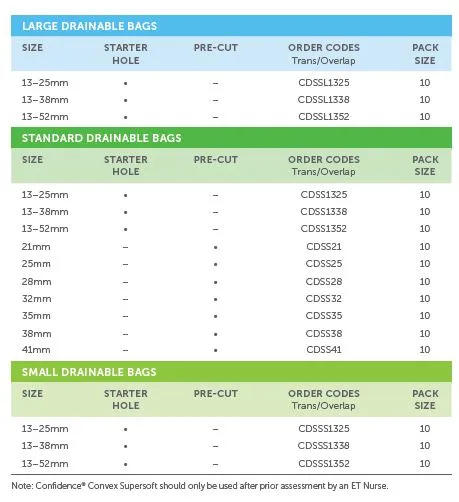 LARGE DRAINABLE BAGS

| SIZE | STARTER HOLE | PRE-CUT | ORDER CODES Trans/Overlap | PACK SIZE |
|---|---|---|---|---|
| 13–25mm | • | – | CDSSL1325 | 10 |
| 13–38mm | • | – | CDSSL1338 | 10 |
| 13–52mm | • | – | CDSSL1352 | 10 |

STANDARD DRAINABLE BAGS

| SIZE | STARTER HOLE | PRE-CUT | ORDER CODES Trans/Overlap | PACK SIZE |
|---|---|---|---|---|
| 13–25mm | • | – | CDSS1325 | 10 |
| 13–38mm | • | – | CDSS1338 | 10 |
| 13–52mm | • | – | CDSS1352 | 10 |
| 21mm | – | • | CDSS21 | 10 |
| 25mm | – | • | CDSS25 | 10 |
| 28mm | – | • | CDSS28 | 10 |
| 32mm | – | • | CDSS32 | 10 |
| 35mm | – | • | CDSS35 | 10 |
| 38mm | – | • | CDSS38 | 10 |
| 41mm | – | • | CDSS41 | 10 |

SMALL DRAINABLE BAGS

| SIZE | STARTER HOLE | PRE-CUT | ORDER CODES Trans/Overlap | PACK SIZE |
|---|---|---|---|---|
| 13–25mm | • | – | CDSSS1325 | 10 |
| 13–38mm | • | – | CDSSS1338 | 10 |
| 13–52mm | • | – | CDSSS1352 | 10 |

Note: Confidence® Convex Supersoft should only be used after prior assessment by an ET Nurse.